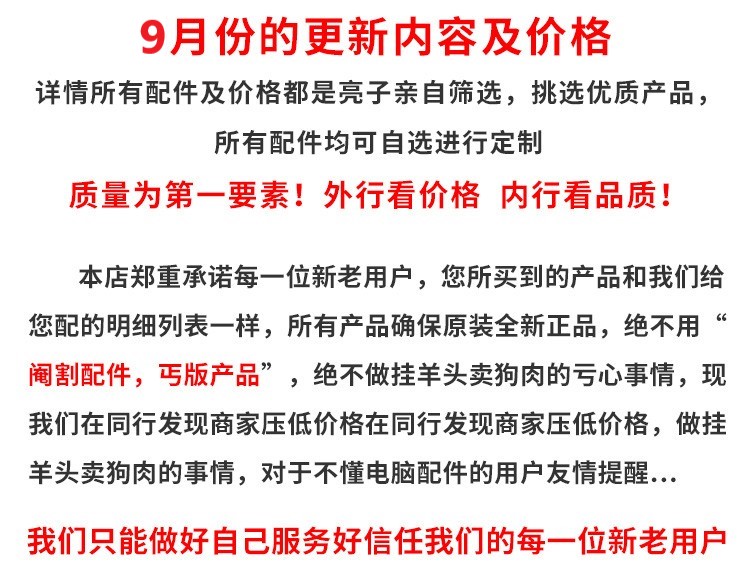 9月份的更新内容及价格

详情所有配件及价格都是亮子亲自筛选，挑选优质产品，所有配件均可自选进行定制

质量为第一要素！外行看价格 内行看品质！

本店郑重承诺每一位新老用户，您所买到的产品和我们给您配的明细列表一样，所有产品确保原装全新正品，绝不用“阉割配件，丐版产品”，绝不做挂羊头卖狗肉的亏心事情，现我们在同行发现商家压低价格在同行发现商家压低价格，做挂羊头卖狗肉的事情，对于不懂电脑配件的用户友情提醒…

我们只能做好自己服务好信任我们的每一位新老用户